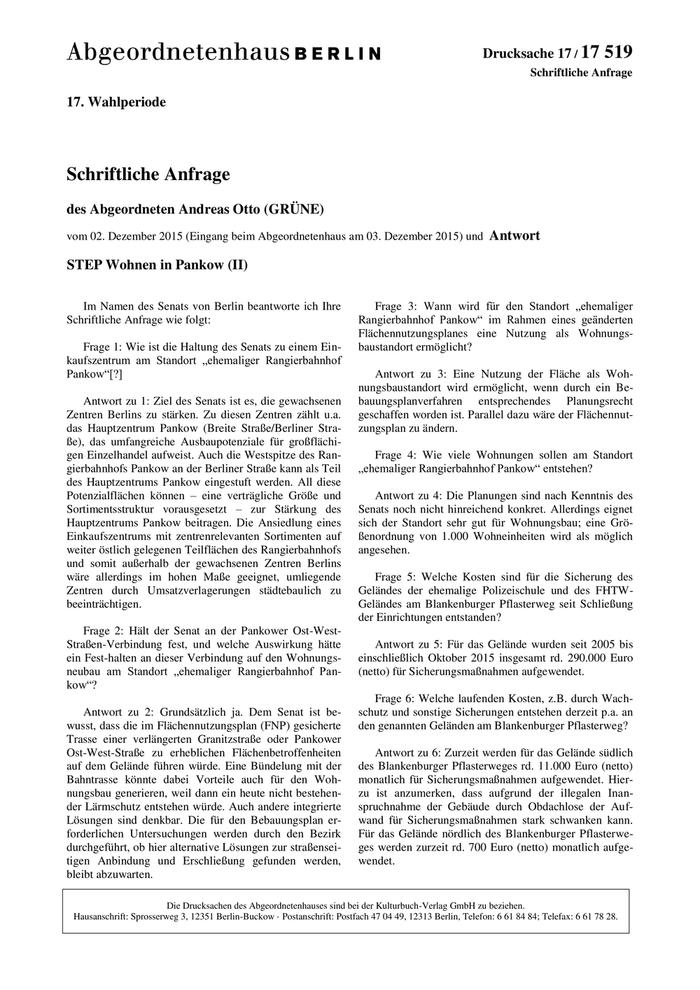 Abgeordnetenhaus BERLIN

Drucksache 17 / 17 519
Schriftliche Anfrage

17. Wahlperiode

Schriftliche Anfrage

des Abgeordneten Andreas Otto (GRÜNE)

vom 02. Dezember 2015 (Eingang beim Abgeordnetenhaus am 03. Dezember 2015) und Antwort

STEP Wohnen in Pankow (II)

Im Namen des Senats von Berlin beantworte ich Ihre Schriftliche Anfrage wie folgt:

Frage 1: Wie ist die Haltung des Senats zu einem Einkaufszentrum am Standort „ehemaliger Rangierbahnhof Pankow“[?]

Antwort zu 1: Ziel des Senats ist es, die gewachsenen Zentren Berlins zu stärken. Zu diesen Zentren zählt u.a. das Hauptzentrum Pankow (Breite Straße/Berliner Straße), das umfangreiche Ausbaupotenziale für großflächigen Einzelhandel aufweist. Auch die Westspitze des Rangierbahnhofs Pankow an der Berliner Straße kann als Teil des Hauptzentrums Pankow eingestuft werden. All diese Potenzialflächen können – eine verträgliche Größe und Sortimentsstruktur vorausgesetzt – zur Stärkung des Hauptzentrums Pankow beitragen. Die Ansiedlung eines Einkaufszentrums mit zentrenrelevanten Sortimenten auf weiter östlich gelegenen Teilflächen des Rangierbahnhofs und somit außerhalb der gewachsenen Zentren Berlins wäre allerdings im hohen Maße geeignet, umliegende Zentren durch Umsatzverlagerungen städtebaulich zu beeinträchtigen.

Frage 2: Hält der Senat an der Pankower Ost-West-Straßen-Verbindung fest, und welche Auswirkung hätte ein Fest-halten an dieser Verbindung auf den Wohnungsneubau am Standort „ehemaliger Rangierbahnhof Pankow“?

Antwort zu 2: Grundsätzlich ja. Dem Senat ist bewusst, dass die im Flächennutzungsplan (FNP) gesicherte Trasse einer verlängerten Granitzstraße oder Pankower Ost-West-Straße zu erheblichen Flächenbetroffenheiten auf dem Gelände führen würde. Eine Bündelung mit der Bahntrasse könnte dabei Vorteile auch für den Wohnungsbau generieren, weil dann ein heute nicht bestehender Lärmschutz entstehen würde. Auch andere integrierte Lösungen sind denkbar. Die für den Bebauungsplan erforderlichen Untersuchungen werden durch den Bezirk durchgeführt, ob hier alternative Lösungen zur straßenseitigen Anbindung und Erschließung gefunden werden, bleibt abzuwarten.

Frage 3: Wann wird für den Standort „ehemaliger Rangierbahnhof Pankow“ im Rahmen eines geänderten Flächennutzungsplanes eine Nutzung als Wohnungsbaustandort ermöglicht?

Antwort zu 3: Eine Nutzung der Fläche als Wohnungsbaustandort wird ermöglicht, wenn durch ein Bebauungsplanverfahren entsprechendes Planungsrecht geschaffen worden ist. Parallel dazu wäre der Flächennutzungsplan zu ändern.

Frage 4: Wie viele Wohnungen sollen am Standort „ehemaliger Rangierbahnhof Pankow“ entstehen?

Antwort zu 4: Die Planungen sind nach Kenntnis des Senats noch nicht hinreichend konkret. Allerdings eignet sich der Standort sehr gut für Wohnungsbau; eine Größenordnung von 1.000 Wohneinheiten wird als möglich angesehen.

Frage 5: Welche Kosten sind für die Sicherung des Geländes der ehemalige Polizeischule und des FHTW-Geländes am Blankenburger Pflasterweg seit Schließung der Einrichtungen entstanden?

Antwort zu 5: Für das Gelände wurden seit 2005 bis einschließlich Oktober 2015 insgesamt rd. 290.000 Euro (netto) für Sicherungsmaßnahmen aufgewendet.

Frage 6: Welche laufenden Kosten, z.B. durch Wachschutz und sonstige Sicherungen entstehen derzeit p.a. an den genannten Geländen am Blankenburger Pflasterweg?

Antwort zu 6: Zurzeit werden für das Gelände südlich des Blankenburger Pflasterweges rd. 11.000 Euro (netto) monatlich für Sicherungsmaßnahmen aufgewendet. Hierzu ist anzumerken, dass aufgrund der illegalen Inanspruchnahme der Gebäude durch Obdachlose der Aufwand für Sicherungsmaßnahmen stark schwanken kann. Für das Gelände nördlich des Blankenburger Pflasterweges werden zurzeit rd. 700 Euro (netto) monatlich aufgewendet.

Die Drucksachen des Abgeordnetenhauses sind bei der Kulturbuch-Verlag GmbH zu beziehen.
Hausanschrift: Sprosserweg 3, 12351 Berlin-Buckow · Postanschrift: Postfach 47 04 49, 12313 Berlin, Telefon: 6 61 84 84; Telefax: 6 61 78 28.